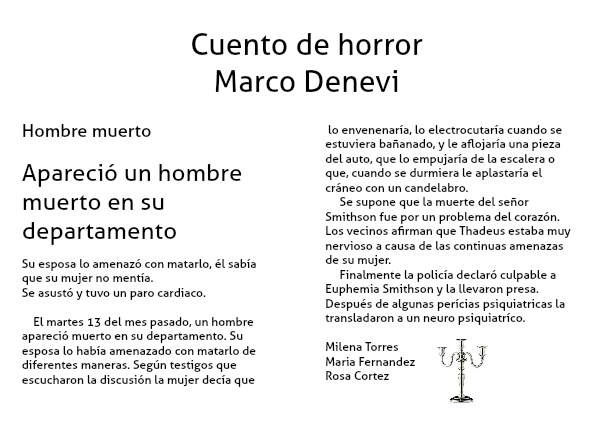 Cuento de horror
Marco Denevi

Hombre muerto

Apareció un hombre muerto en su departamento

Su esposa lo amenazó con matarlo, él sabía que su mujer no mentía.
Se asustó y tuvo un paro cardiaco.

El martes 13 del mes pasado, un hombre apareció muerto en su departamento. Su esposa lo había amenazado con matarlo de diferentes maneras. Según testigos que escucharon la discusión la mujer decía que lo envenenaría, lo electrocutaría cuando se estuviera bañanado, y le aflojaría una pieza del auto, que lo empujaría de la escalera o que, cuando se durmiera le aplastaría el cráneo con un candelabro.

Se supone que la muerte del señor Smithson fue por un problema del corazón. Los vecinos afirman que Thadeus estaba muy nervioso a causa de las continuas amenazas de su mujer.

Finalmente la policía declaró culpable a Euphemia Smithson y la llevaron presa. Después de algunas perícias psiquiatricas la transladaron a un neuro psiquiatríco.

Milena Torres
Maria Fernandez
Rosa Cortez